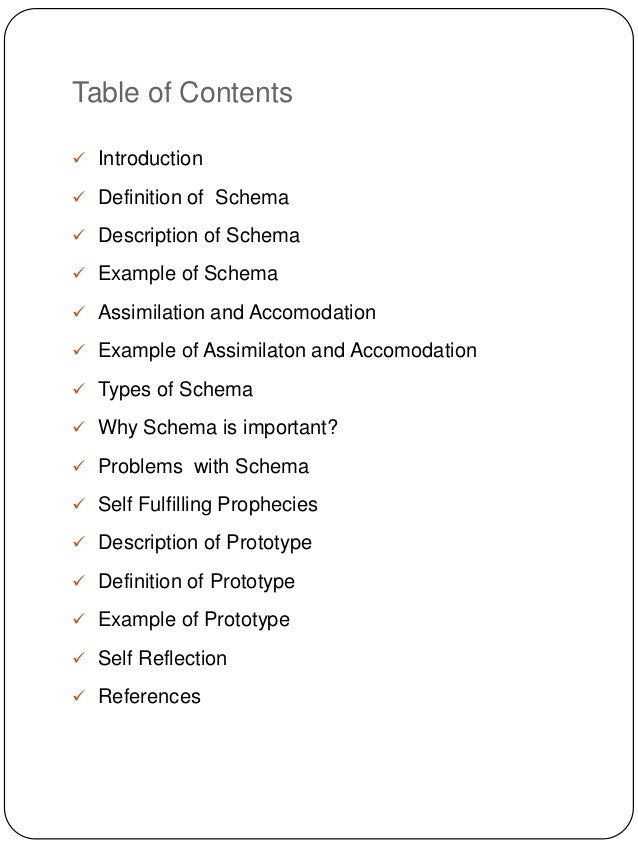 Table of Contents

✓ Introduction
✓ Definition of Schema
✓ Description of Schema
✓ Example of Schema
✓ Assimilation and Accomodation
✓ Example of Assimilaton and Accomodation
✓ Types of Schema
✓ Why Schema is important?
✓ Problems with Schema
✓ Self Fulfilling Prophecies
✓ Description of Prototype
✓ Definition of Prototype
✓ Example of Prototype
✓ Self Reflection
✓ References